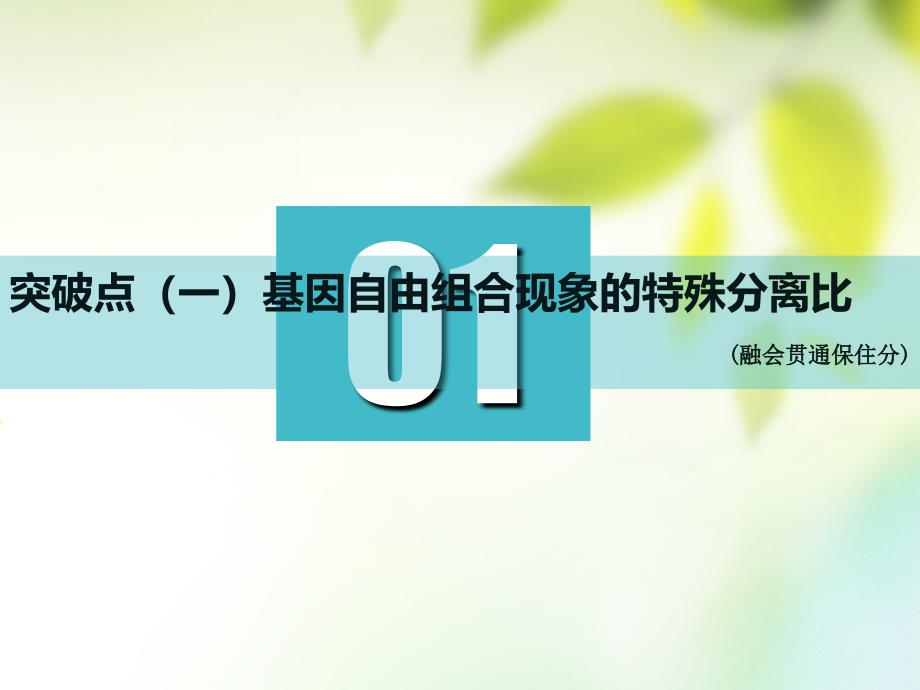 01

突破点（一）基因自由组合现象的特殊分离比

(融会贯通保住分)